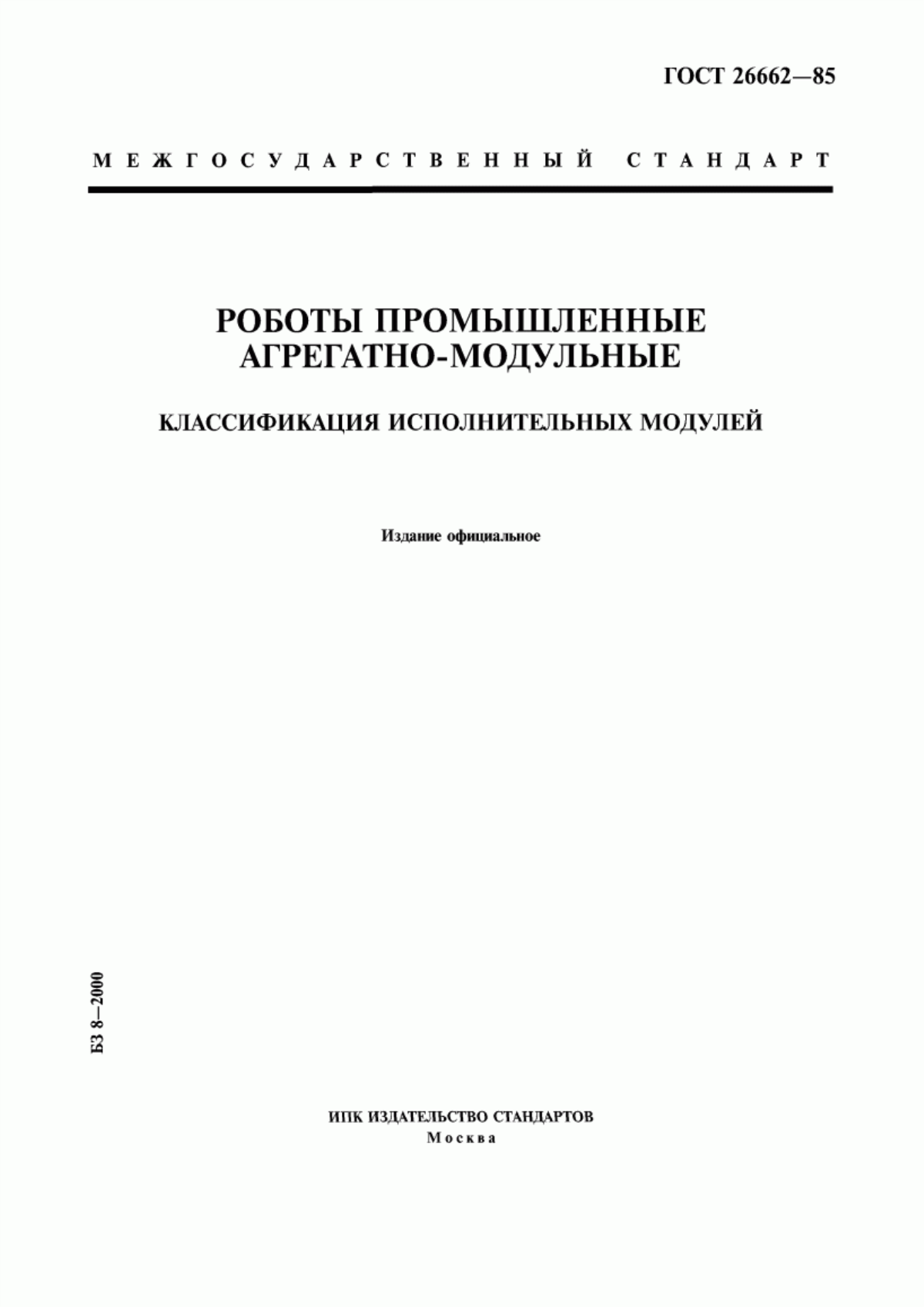 ГОСТ 26662—85

МЕЖГОСУДАРСТВЕННЫЙ СТАНДАРТ

РОБОТЫ ПРОМЫШЛЕННЫЕ АГРЕГАТНО-МОДУЛЬНЫЕ

КЛАССИФИКАЦИЯ ИСПОЛНИТЕЛЬНЫХ МОДУЛЕЙ

Издание официальное

БЗ 8—2000

ИПК ИЗДАТЕЛЬСТВО СТАНДАРТОВ
Москва